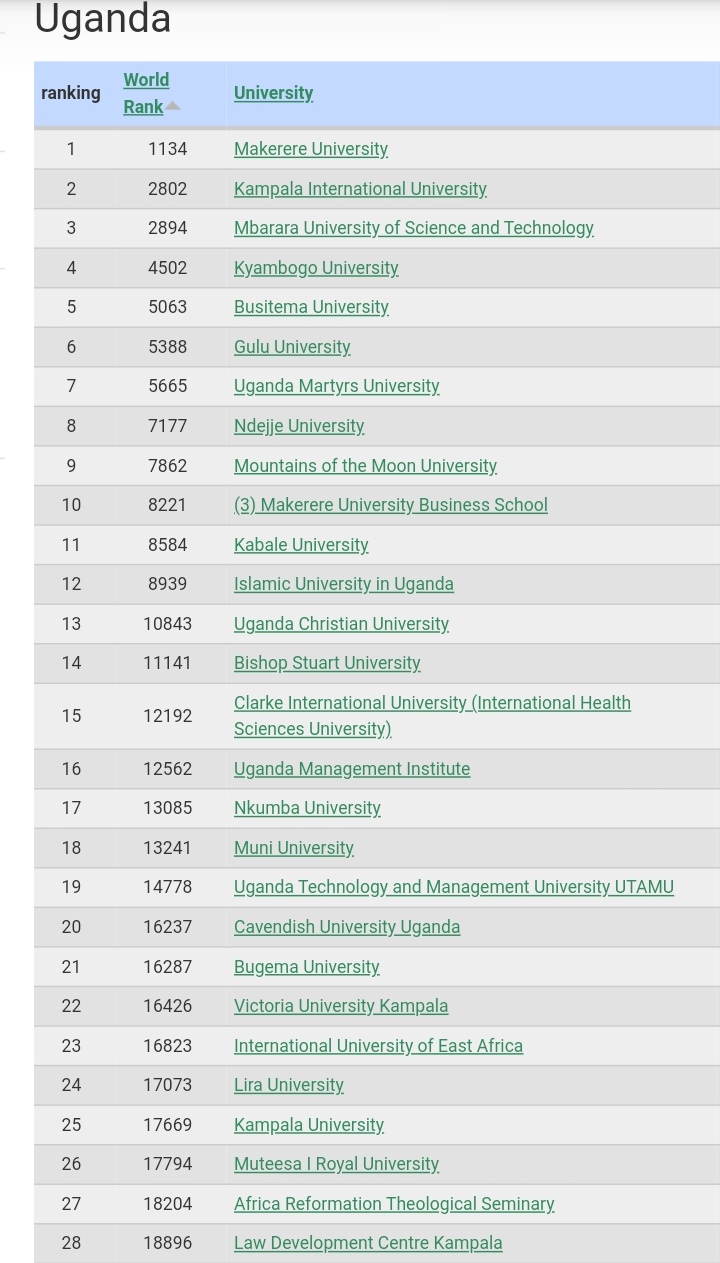 Uganda

| ranking | World Rank | University |
|---|---|---|
| 1 | 1134 | Makerere University |
| 2 | 2802 | Kampala International University |
| 3 | 2894 | Mbarara University of Science and Technology |
| 4 | 4502 | Kyambogo University |
| 5 | 5063 | Busitema University |
| 6 | 5388 | Gulu University |
| 7 | 5665 | Uganda Martyrs University |
| 8 | 7177 | Ndejje University |
| 9 | 7862 | Mountains of the Moon University |
| 10 | 8221 | (3) Makerere University Business School |
| 11 | 8584 | Kabale University |
| 12 | 8939 | Islamic University in Uganda |
| 13 | 10843 | Uganda Christian University |
| 14 | 11141 | Bishop Stuart University |
| 15 | 12192 | Clarke International University (International Health Sciences University) |
| 16 | 12562 | Uganda Management Institute |
| 17 | 13085 | Nkumba University |
| 18 | 13241 | Muni University |
| 19 | 14778 | Uganda Technology and Management University UTAMU |
| 20 | 16237 | Cavendish University Uganda |
| 21 | 16287 | Bugema University |
| 22 | 16426 | Victoria University Kampala |
| 23 | 16823 | International University of East Africa |
| 24 | 17073 | Lira University |
| 25 | 17669 | Kampala University |
| 26 | 17794 | Muteesa I Royal University |
| 27 | 18204 | Africa Reformation Theological Seminary |
| 28 | 18896 | Law Development Centre Kampala |